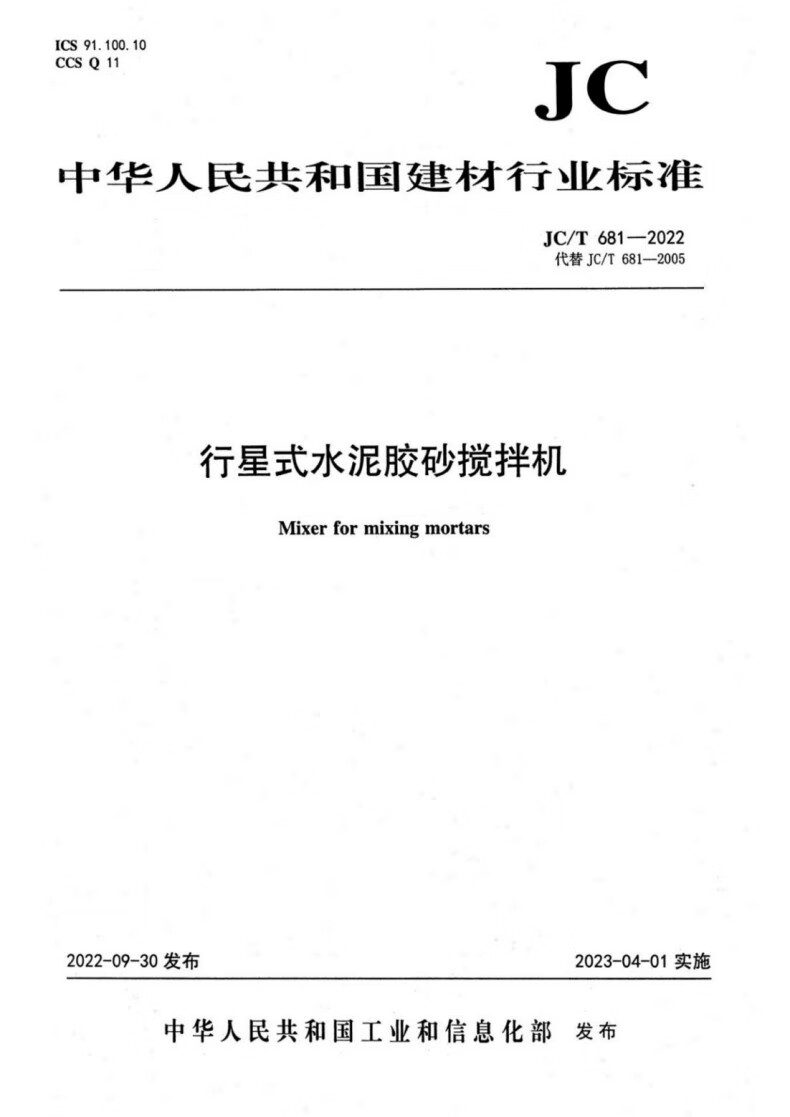 ICS 91.100.10
CCS Q 11

JC

中华人民共和国建材行业标准

JC/T 681—2022
代替 JC/T 681—2005

行星式水泥胶砂搅拌机

Mixer for mixing mortars

2022-09-30 发布

2023-04-01 实施

中华人民共和国工业和信息化部 发布